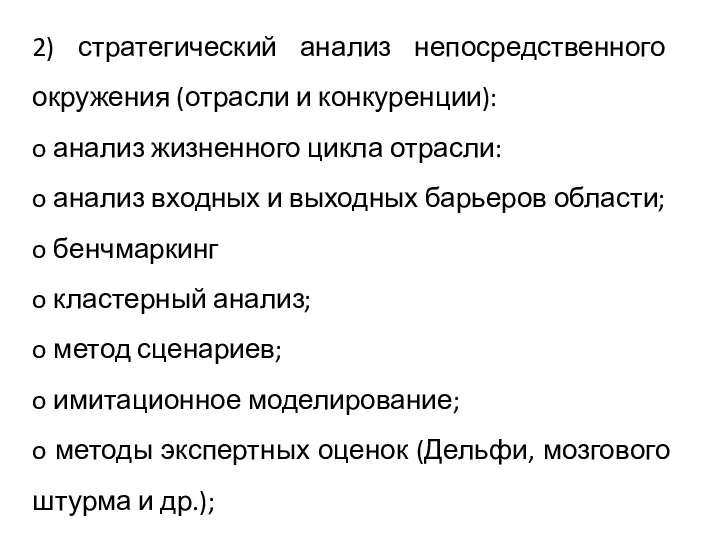 2) стратегический анализ непосредственного окружения (отрасли и конкуренции):

o анализ жизненного цикла отрасли:

o анализ входных и выходных барьеров области;

o бенчмаркинг

o кластерный анализ;

o метод сценариев;

o имитационное моделирование;

o методы экспертных оценок (Дельфи, мозгового штурма и др.);